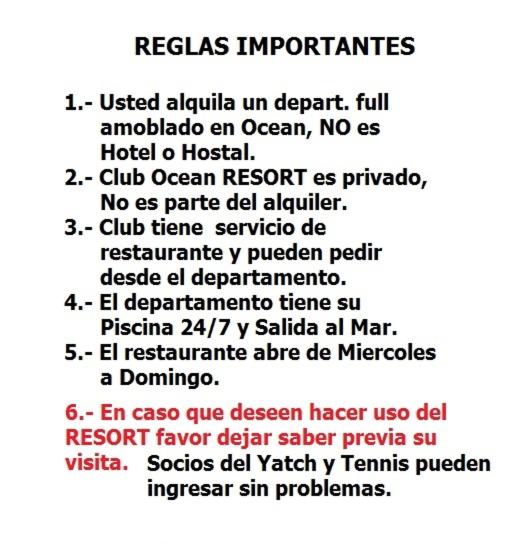 REGLAS IMPORTANTES

1.- Usted alquila un depart. full amoblado en Ocean, NO es Hotel o Hostal.
2.- Club Ocean RESORT es privado, No es parte del alquiler.
3.- Club tiene servicio de restaurante y pueden pedir desde el departamento.
4.- El departamento tiene su Piscina 24/7 y Salida al Mar.
5.- El restaurante abre de Miercoles a Domingo.

6.- En caso que deseen hacer uso del RESORT favor dejar saber previa su visita. Socios del Yatch y Tennis pueden ingresar sin problemas.